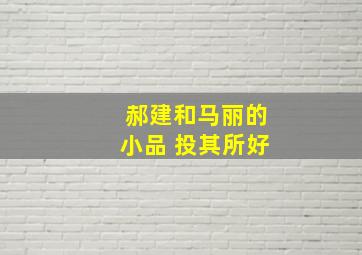 郝建和马丽的
小品 投其所好